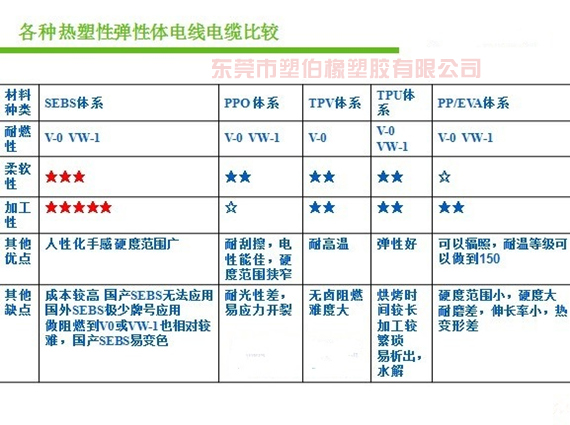 各种热塑性弹性体电线电缆比较

东莞市塑伯橡塑胶有限公司

| 材料种类 | SEBS体系 | PPO体系 | TPV体系 | TPU体系 | PP/EVA体系 |
|---|---|---|---|---|---|
| 耐燃性 | V-0 VW-1 | V-0 VW-1 | V-0 | V-0 VW-1 | V-0 VW-1 |
| 柔软性 | ★★★ | ★★ | ★★ | ★★ | ☆ |
| 加工性 | ★★★★★ | ☆ | ★★ | ★★ | ★★ |
| 其他优点 | 人性化手感硬度范围广 | 耐刮擦，电性能佳，硬度范围狭窄 | 耐高温 | 弹性好 | 可以辐照，耐温等级可以做到150 |
| 其他缺点 | 成本较高 国产SEBS无法应用 国外SEBS极少牌号应用 做阻燃到V0或VW-1也相对较难，国产SEBS易变色 | 耐光性差，易应力开裂 | 无卤阻燃难度大 | 烘烤时间较长 加工较繁琐 易析出，水解 | 硬度范围小，硬度大 耐磨差，伸长率小，热变形差 |